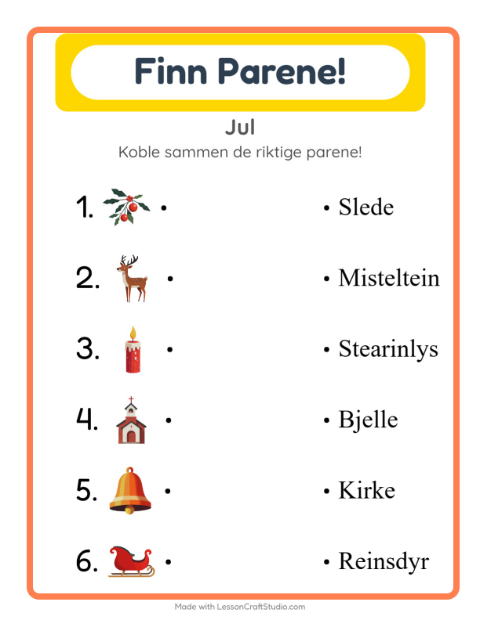 Finn Parene!

Jul

Koble sammen de riktige parene!

1. •

2. •

3. •

4. •

5. •

6. •

• Slede

• Misteltein

• Stearinlys

• Bjelle

• Kirke

• Reinsdyr

Made with LessonCraftStudio.com